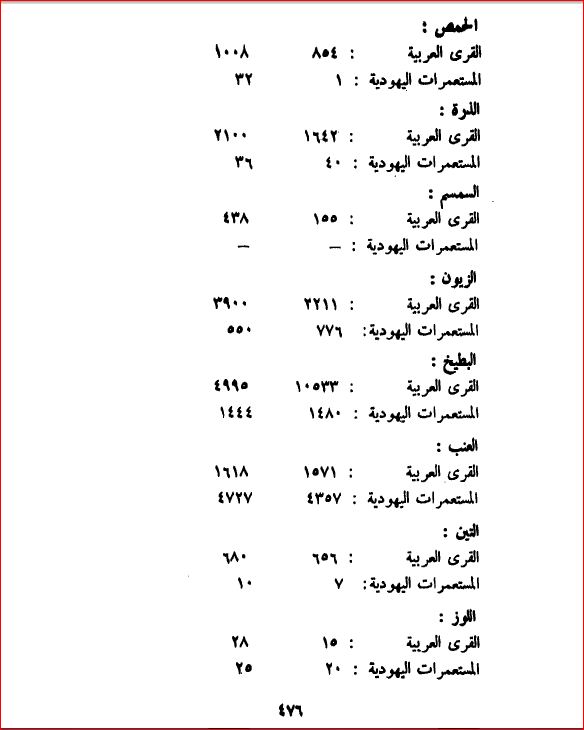 الحمص :
القرى العربية : ٨٥٤ ١٠٠٨
المستعمرات اليهودية : ١ ٣٢

الذرة :
القرى العربية : ١٦٤٢ ٢١٠٠
المستعمرات اليهودية : ٤٠ ٣٦

السمسم :
القرى العربية : ١٥٥ ٤٣٨
المستعمرات اليهودية : — —

الزيتون :
القرى العربية : ٢٢١١ ٣٩٠٠
المستعمرات اليهودية : ٧٧٦ ٥٥٠

البطيخ :
القرى العربية : ١٠٥٣٣ ٤٩٩٥
المستعمرات اليهودية : ١٤٨٠ ١٤٤٤

العنب :
القرى العربية : ١٥٧١ ١٦١٨
المستعمرات اليهودية : ٤٣٥٧ ٤٧٢٧

التين :
القرى العربية : ٦٥٦ ٦٨٠
المستعمرات اليهودية : ٧ ١٠

اللوز :
القرى العربية : ١٥ ٢٨
المستعمرات اليهودية : ٢٠ ٢٥

٤٧٦